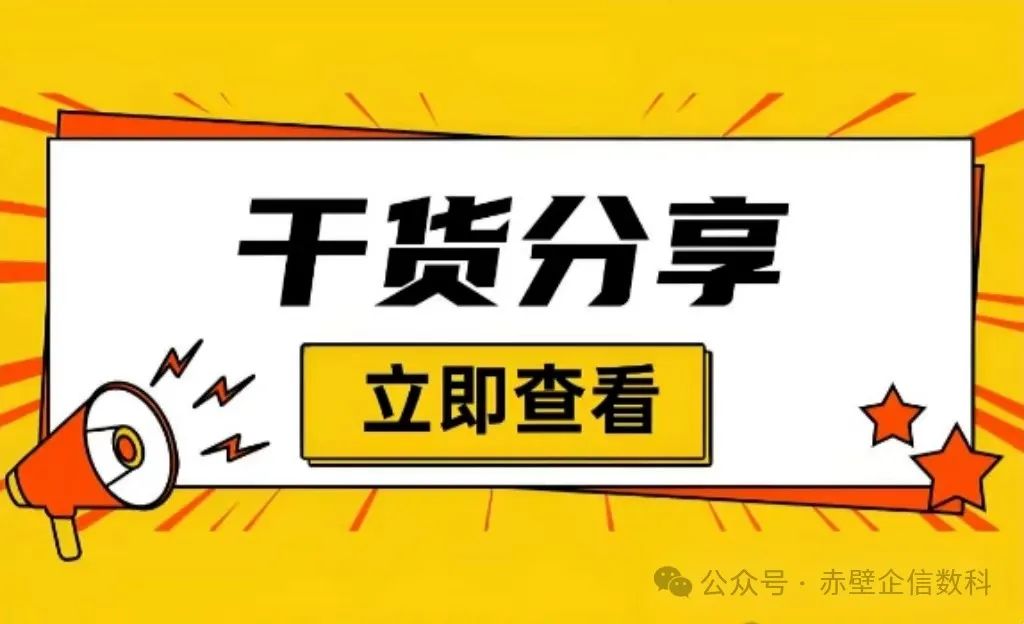 干货分享

立即查看

公众号 · 赤壁企信数科